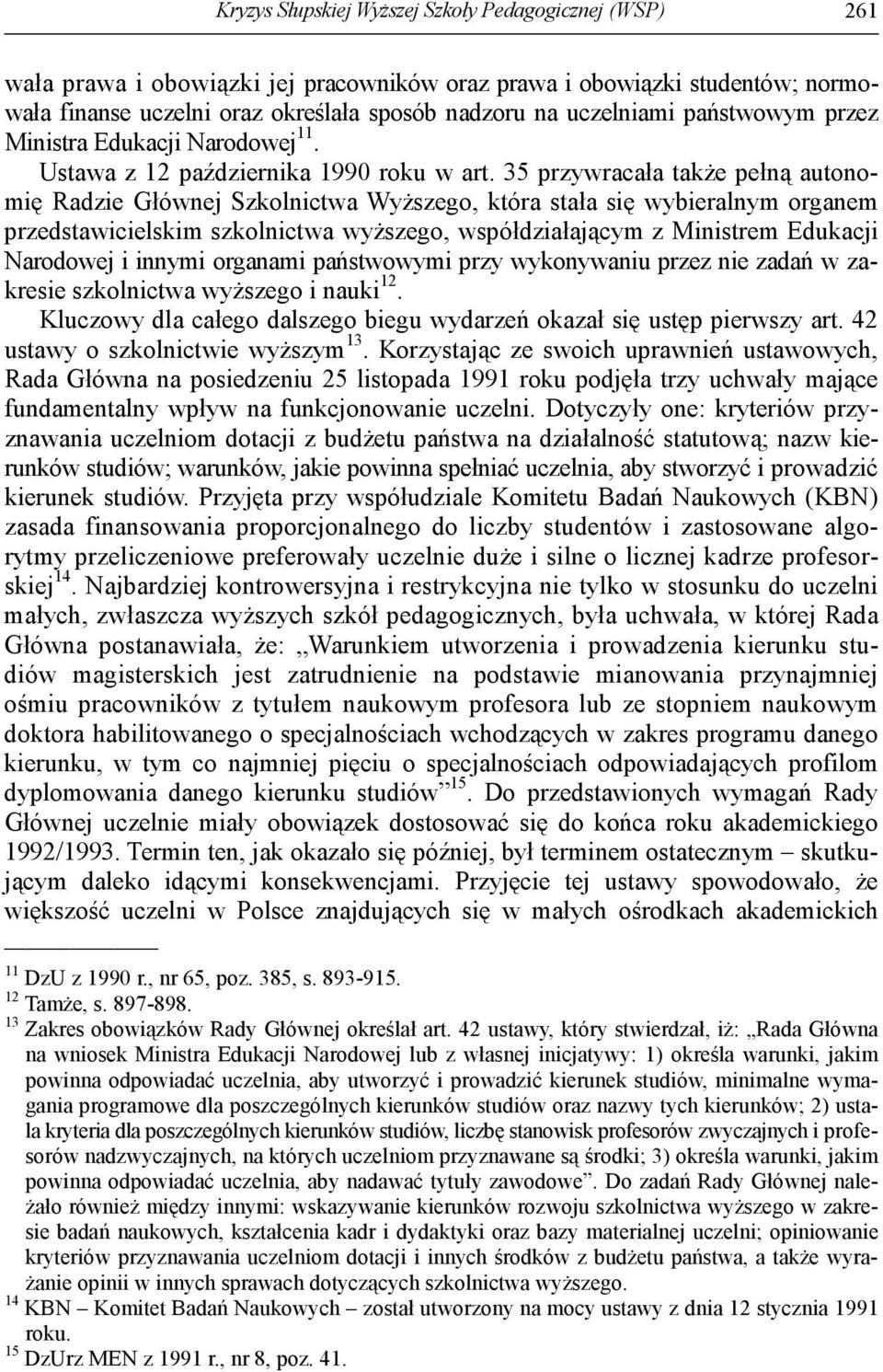 Kryzys Słupskiej Wyższej Szkoły Pedagogicznej (WSP) 261

wała prawa i obowiązki jej pracowników oraz prawa i obowiązki studentów; normowała finanse uczelni oraz określała sposób nadzoru na uczelniami państwowym przez Ministra Edukacji Narodowej$^{11}$.

Ustawa z 12 października 1990 roku w art. 35 przywracała także pełną autonomię Radzie Głównej Szkolnictwa Wyższego, która stała się wybieralnym organem przedstawicielskim szkolnictwa wyższego, współdziałającym z Ministrem Edukacji Narodowej i innymi organami państwowymi przy wykonywaniu przez nie zadań w zakresie szkolnictwa wyższego i nauki$^{12}$.

Kluczowy dla całego dalszego biegu wydarzeń okazał się ustęp pierwszy art. 42 ustawy o szkolnictwie wyższym$^{13}$. Korzystając ze swoich uprawnień ustawowych, Rada Główna na posiedzeniu 25 listopada 1991 roku podjęła trzy uchwały mające fundamentalny wpływ na funkcjonowanie uczelni. Dotyczyły one: kryteriów przyznawania uczelniom dotacji z budżetu państwa na działalność statutową; nazw kierunków studiów; warunków, jakie powinna spełniać uczelnia, aby stworzyć i prowadzić kierunek studiów. Przyjęta przy współudziale Komitetu Badań Naukowych (KBN) zasada finansowania proporcjonalnego do liczby studentów i zastosowane algorytmy przeliczeniowe preferowały uczelnie duże i silne o licznej kadrze profesorskiej$^{14}$. Najbardziej kontrowersyjna i restrykcyjna nie tylko w stosunku do uczelni małych, zwłaszcza wyższych szkół pedagogicznych, była uchwała, w której Rada Główna postanawiała, że: „Warunkiem utworzenia i prowadzenia kierunku studiów magisterskich jest zatrudnienie na podstawie mianowania przynajmniej ośmiu pracowników z tytułem naukowym profesora lub ze stopniem naukowym doktora habilitowanego o specjalnościach wchodzących w zakres programu danego kierunku, w tym co najmniej pięciu o specjalnościach odpowiadających profilom dyplomowania danego kierunku studiów”$^{15}$. Do przedstawionych wymagań Rady Głównej uczelnie miały obowiązek dostosować się do końca roku akademickiego 1992/1993. Termin ten, jak okazało się później, był terminem ostatecznym – skutkującym daleko idącymi konsekwencjami. Przyjęcie tej ustawy spowodowało, że większość uczelni w Polsce znajdujących się w małych ośrodkach akademickich

$^{11}$ DzU z 1990 r., nr 65, poz. 385, s. 893-915.
$^{12}$ Tamże, s. 897-898.
$^{13}$ Zakres obowiązków Rady Głównej określał art. 42 ustawy, który stwierdzał, iż: „Rada Główna na wniosek Ministra Edukacji Narodowej lub z własnej inicjatywy: 1) określa warunki, jakim powinna odpowiadać uczelnia, aby utworzyć i prowadzić kierunek studiów, minimalne wymagania programowe dla poszczególnych kierunków studiów oraz nazwy tych kierunków; 2) ustala kryteria dla poszczególnych kierunków studiów, liczbę stanowisk profesorów zwyczajnych i profesorów nadzwyczajnych, na których uczelniom przyznawane są środki; 3) określa warunki, jakim powinna odpowiadać uczelnia, aby nadawać tytuły zawodowe”. Do zadań Rady Głównej należało również między innymi: wskazywanie kierunków rozwoju szkolnictwa wyższego w zakresie badań naukowych, kształcenia kadr i dydaktyki oraz bazy materialnej uczelni; opiniowanie kryteriów przyznawania uczelniom dotacji i innych środków z budżetu państwa, a także wyrażanie opinii w innych sprawach dotyczących szkolnictwa wyższego.
$^{14}$ KBN – Komitet Badań Naukowych – został utworzony na mocy ustawy z dnia 12 stycznia 1991 roku.
$^{15}$ DzUrz MEN z 1991 r., nr 8, poz. 41.